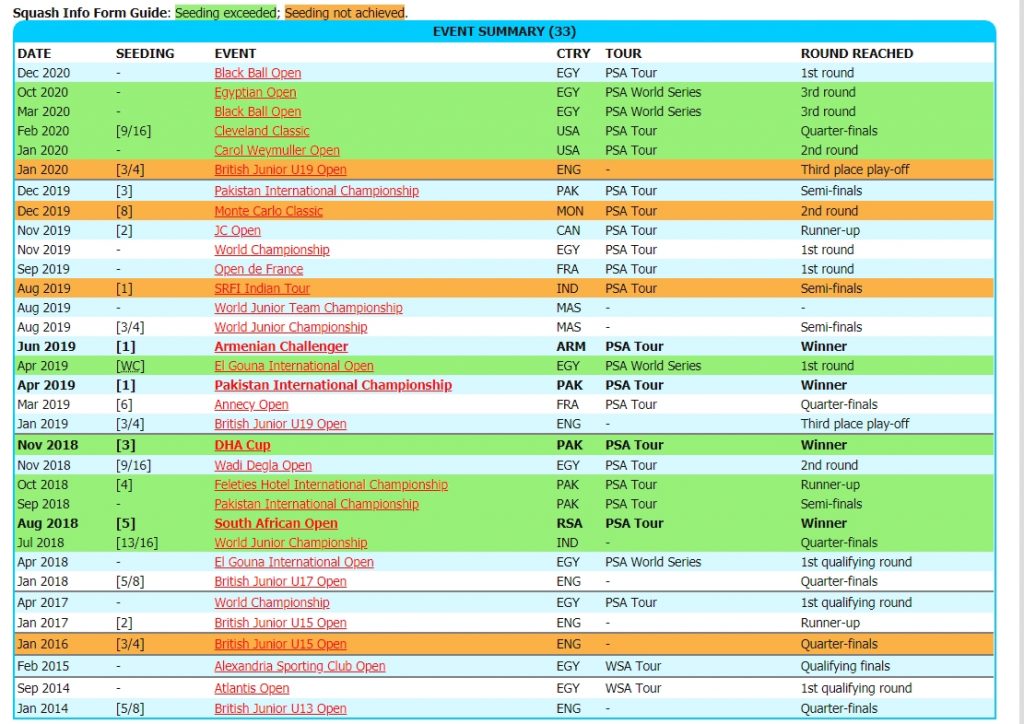 Squash Info Form Guide: Seeding exceeded; Seeding not achieved.

EVENT SUMMARY (33)

| DATE | SEEDING | EVENT | CTRY | TOUR | ROUND REACHED |
|---|---|---|---|---|---|
| Dec 2020 | - | Black Ball Open | EGY | PSA Tour | 1st round |
| Oct 2020 | - | Egyptian Open | EGY | PSA World Series | 3rd round |
| Mar 2020 | - | Black Ball Open | EGY | PSA World Series | 3rd round |
| Feb 2020 | [9/16] | Cleveland Classic | USA | PSA Tour | Quarter-finals |
| Jan 2020 | - | Carol Weymuller Open | USA | PSA Tour | 2nd round |
| Jan 2020 | [3/4] | British Junior U19 Open | ENG | - | Third place play-off |
| Dec 2019 | [3] | Pakistan International Championship | PAK | PSA Tour | Semi-finals |
| Dec 2019 | [8] | Monte Carlo Classic | MON | PSA Tour | 2nd round |
| Nov 2019 | [2] | JC Open | CAN | PSA Tour | Runner-up |
| Nov 2019 | - | World Championship | EGY | PSA Tour | 1st round |
| Sep 2019 | - | Open de France | FRA | PSA Tour | 1st round |
| Aug 2019 | [1] | SRFI Indian Tour | IND | PSA Tour | Semi-finals |
| Aug 2019 | - | World Junior Team Championship | MAS | - | - |
| Aug 2019 | [3/4] | World Junior Championship | MAS | - | Semi-finals |
| Jun 2019 | [1] | Armenian Challenger | ARM | PSA Tour | Winner |
| Apr 2019 | [WC] | El Gouna International Open | EGY | PSA World Series | 1st round |
| Apr 2019 | [1] | Pakistan International Championship | PAK | PSA Tour | Winner |
| Mar 2019 | [6] | Annecy Open | FRA | PSA Tour | Quarter-finals |
| Jan 2019 | [3/4] | British Junior U19 Open | ENG | - | Third place play-off |
| Nov 2018 | [3] | DHA Cup | PAK | PSA Tour | Winner |
| Nov 2018 | [9/16] | Wadi Degla Open | EGY | PSA Tour | 2nd round |
| Oct 2018 | [4] | Feleties Hotel International Championship | PAK | PSA Tour | Runner-up |
| Sep 2018 | - | Pakistan International Championship | PAK | PSA Tour | Semi-finals |
| Aug 2018 | [5] | South African Open | RSA | PSA Tour | Winner |
| Jul 2018 | [13/16] | World Junior Championship | IND | - | Quarter-finals |
| Apr 2018 | - | El Gouna International Open | EGY | PSA World Series | 1st qualifying round |
| Jan 2018 | [5/8] | British Junior U17 Open | ENG | - | Quarter-finals |
| Apr 2017 | - | World Championship | EGY | PSA Tour | 1st qualifying round |
| Jan 2017 | [2] | British Junior U15 Open | ENG | - | Runner-up |
| Jan 2016 | [3/4] | British Junior U15 Open | ENG | - | Quarter-finals |
| Feb 2015 | - | Alexandria Sporting Club Open | EGY | WSA Tour | Qualifying finals |
| Sep 2014 | - | Atlantis Open | EGY | WSA Tour | 1st qualifying round |
| Jan 2014 | [5/8] | British Junior U13 Open | ENG | - | Quarter-finals |